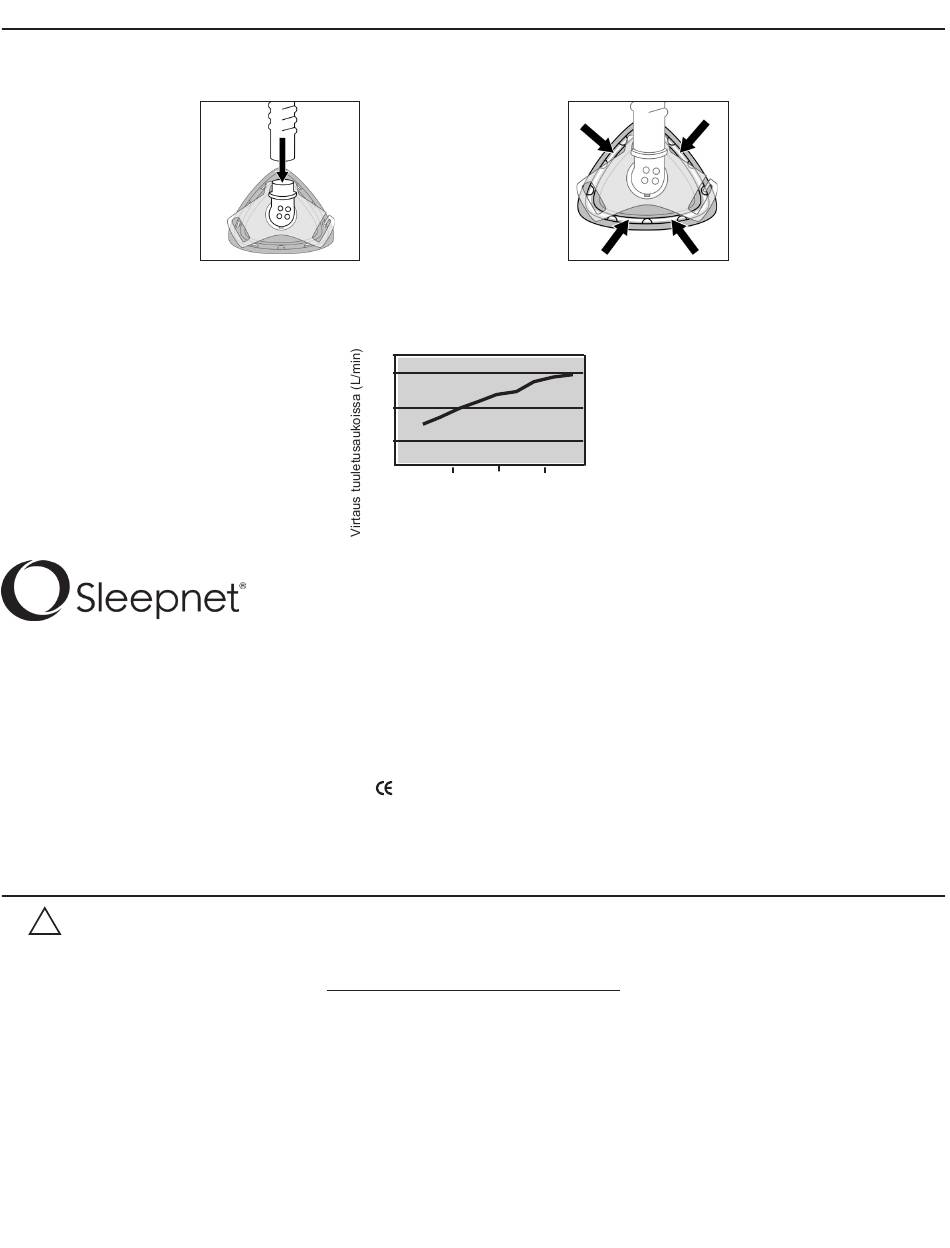 Virtaus tuuletusaukoissa (L/min)

Sleepnet®

CE